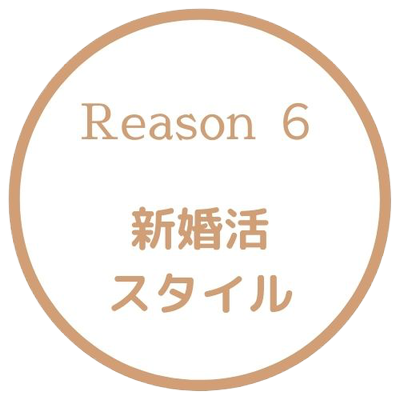 Reason 6

新婚活
スタイル